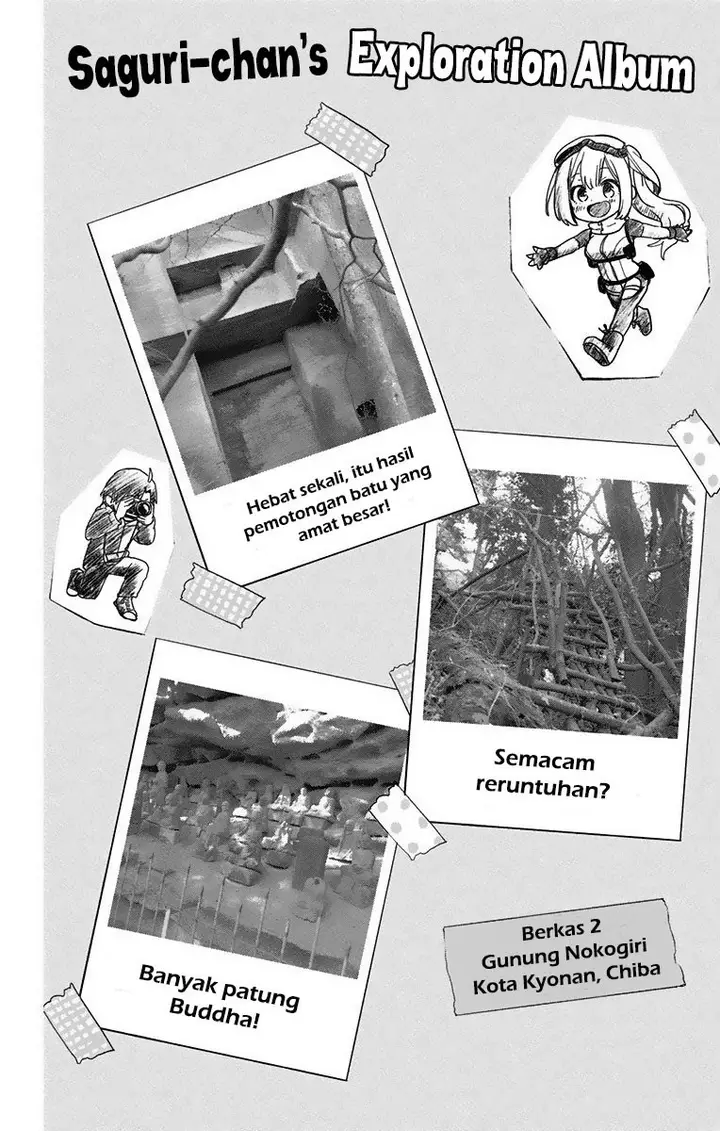 Saguri-chan's Exploration Album

Hebat sekali, itu hasil pemotongan batu yang amat besar!

Semacam reruntuhan?

Banyak patung Buddha!

Berkas 2
Gunung Nokogiri
Kota Kyonan, Chiba